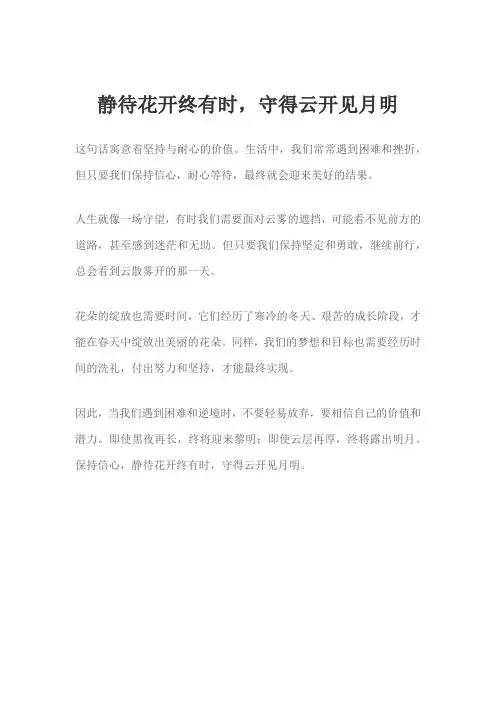 静待花开终有时，守得云开见月明

这句话寓意着坚持与耐心的价值。生活中，我们常常遇到困难和挫折，但只要我们保持信心，耐心等待，最终就会迎来美好的结果。

人生就像一场守望，有时我们需要面对云雾的遮挡，可能看不见前方的道路，甚至感到迷茫和无助。但只要我们保持坚定和勇敢，继续前行，总会看到云散雾开的那一天。

花朵的绽放也需要时间，它们经历了寒冷的冬天、艰苦的成长阶段，才能在春天中绽放出美丽的花朵。同样，我们的梦想和目标也需要经历时间的洗礼，付出努力和坚持，才能最终实现。

因此，当我们遇到困难和逆境时，不要轻易放弃，要相信自己的价值和潜力。即使黑夜再长，终将迎来黎明；即使云层再厚，终将露出明月。保持信心，静待花开终有时，守得云开见月明。